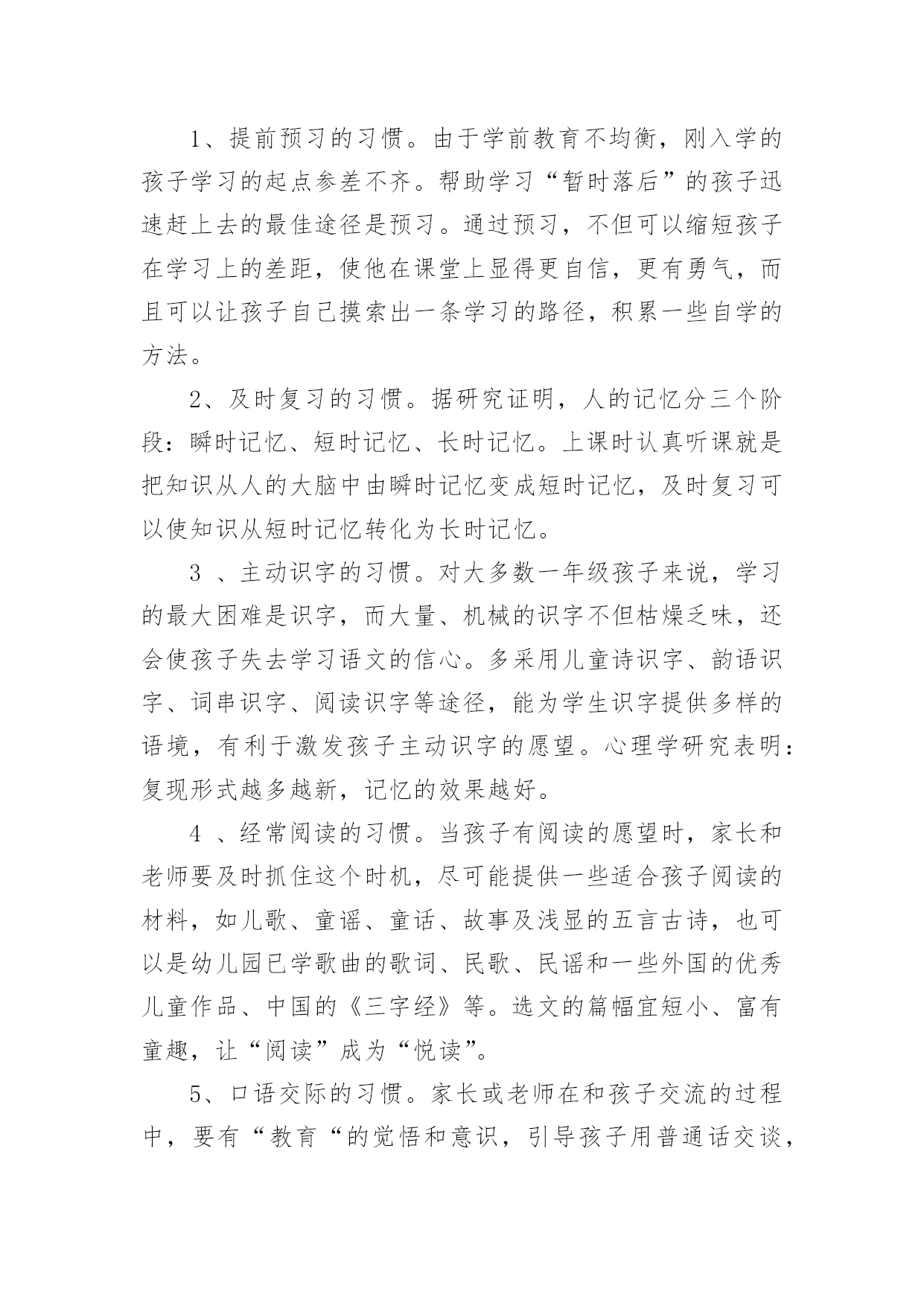 1、提前预习的习惯。由于学前教育不均衡，刚入学的孩子学习的起点参差不齐。帮助学习“暂时落后”的孩子迅速赶上去的最佳途径是预习。通过预习，不但可以缩短孩子在学习上的差距，使他在课堂上显得更自信，更有勇气，而且可以让孩子自己摸索出一条学习的路径，积累一些自学的方法。

2、及时复习的习惯。据研究证明，人的记忆分三个阶段：瞬时记忆、短时记忆、长时记忆。上课时认真听课就是把知识从人的大脑中由瞬时记忆变成短时记忆，及时复习可以使知识从短时记忆转化为长时记忆。

3 、主动识字的习惯。对大多数一年级孩子来说，学习的最大困难是识字，而大量、机械的识字不但枯燥乏味，还会使孩子失去学习语文的信心。多采用儿童诗识字、韵语识字、词串识字、阅读识字等途径，能为学生识字提供多样的语境，有利于激发孩子主动识字的愿望。心理学研究表明：复现形式越多越新，记忆的效果越好。

4 、经常阅读的习惯。当孩子有阅读的愿望时，家长和老师要及时抓住这个时机，尽可能提供一些适合孩子阅读的材料，如儿歌、童谣、童话、故事及浅显的五言古诗，也可以是幼儿园已学歌曲的歌词、民歌、民谣和一些外国的优秀儿童作品、中国的《三字经》等。选文的篇幅宜短小、富有童趣，让“阅读”成为“悦读”。

5、口语交际的习惯。家长或老师在和孩子交流的过程中，要有“教育“的觉悟和意识，引导孩子用普通话交谈，